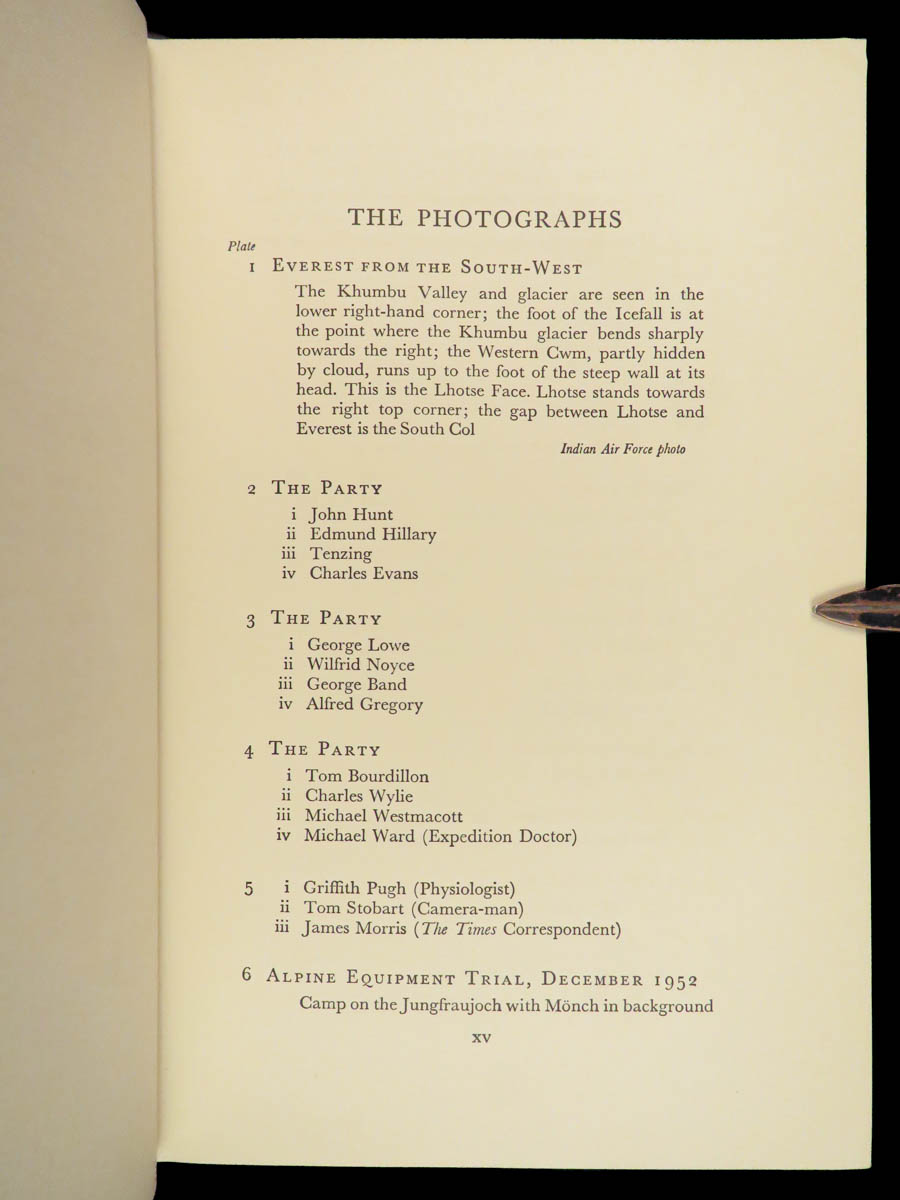 THE PHOTOGRAPHS

Plate

1 EVEREST FROM THE SOUTH-WEST

The Khumbu Valley and glacier are seen in the lower right-hand corner; the foot of the Icefall is at the point where the Khumbu glacier bends sharply towards the right; the Western Cwm, partly hidden by cloud, runs up to the foot of the steep wall at its head. This is the Lhotse Face. Lhotse stands towards the right top corner; the gap between Lhotse and Everest is the South Col

Indian Air Force photo

2 THE PARTY

i John Hunt
ii Edmund Hillary
iii Tenzing
iv Charles Evans

3 THE PARTY

i George Lowe
ii Wilfrid Noyce
iii George Band
iv Alfred Gregory

4 THE PARTY

i Tom Bourdillon
ii Charles Wylie
iii Michael Westmacott
iv Michael Ward (Expedition Doctor)

5 i Griffith Pugh (Physiologist)
ii Tom Stobart (Camera-man)
iii James Morris (The Times Correspondent)

6 ALPINE EQUIPMENT TRIAL, DECEMBER 1952

Camp on the Jungfraujoch with Mönch in background

xv